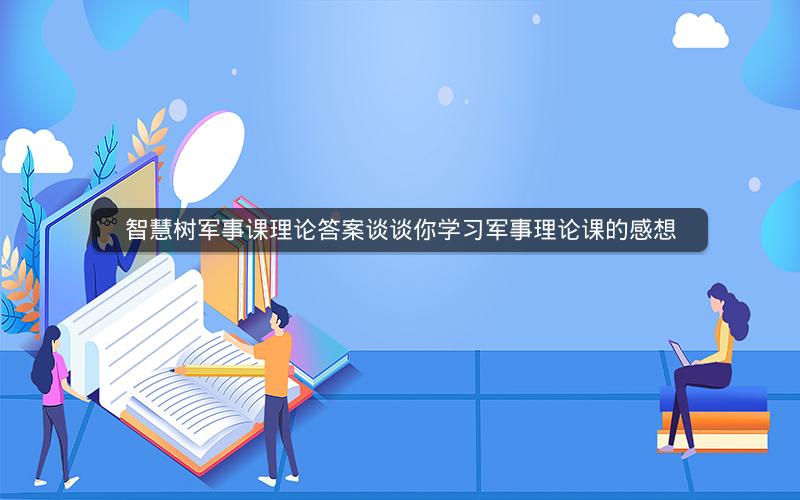 智慧树军事课理论答案谈谈你学习军事理论课的感想